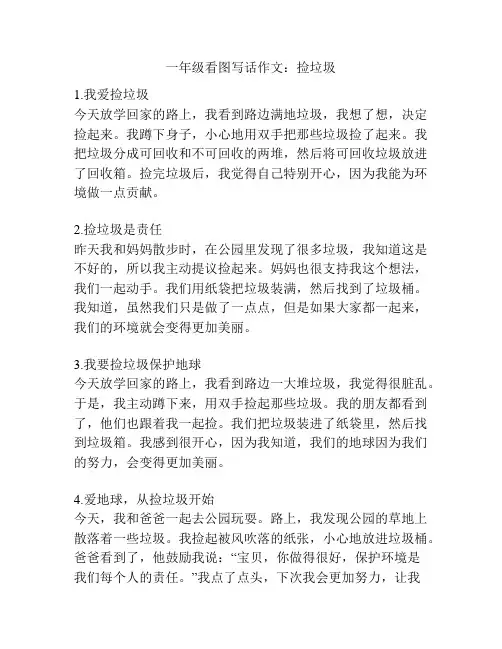 一年级看图写话作文：捡垃圾

1.我爱捡垃圾
今天放学回家的路上，我看到路边满地垃圾，我想了想，决定捡起来。我蹲下身子，小心地用双手把那些垃圾捡了起来。我把垃圾分成可回收和不可回收的两堆，然后将可回收垃圾放进了回收箱。捡完垃圾后，我觉得自己特别开心，因为我能为环境做一点贡献。

2.捡垃圾是责任
昨天我和妈妈散步时，在公园里发现了很多垃圾，我知道这是不好的，所以我主动提议捡起来。妈妈也很支持我这个想法，我们一起动手。我们用纸袋把垃圾装满，然后找到了垃圾桶。我知道，虽然我们只是做了一点点，但是如果大家都一起来，我们的环境就会变得更加美丽。

3.我要捡垃圾保护地球
今天放学回家的路上，我看到路边一大堆垃圾，我觉得很脏乱。于是，我主动蹲下来，用双手捡起那些垃圾。我的朋友都看到了，他们也跟着我一起捡。我们把垃圾装进了纸袋里，然后找到垃圾箱。我感到很开心，因为我知道，我们的地球因为我们的努力，会变得更加美丽。

4.爱地球，从捡垃圾开始
今天，我和爸爸一起去公园玩耍。路上，我发现公园的草地上散落着一些垃圾。我捡起被风吹落的纸张，小心地放进垃圾桶。爸爸看到了，他鼓励我说：“宝贝，你做得很好，保护环境是我们每个人的责任。”我点了点头，下次我会更加努力，让我